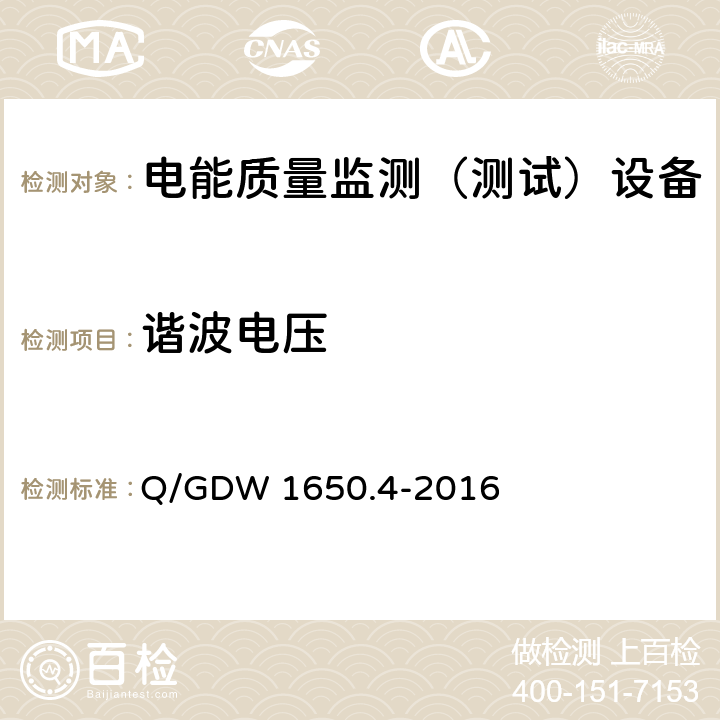 MA CNAS AC ilac-MRA

检测对象： 电能质量监测（测试）设备

检测项目： 谐波电压

检测标准： Q/GDW 1650.4-2016

百检
Baijiantest.com

做检测 上百检
400-151-7153